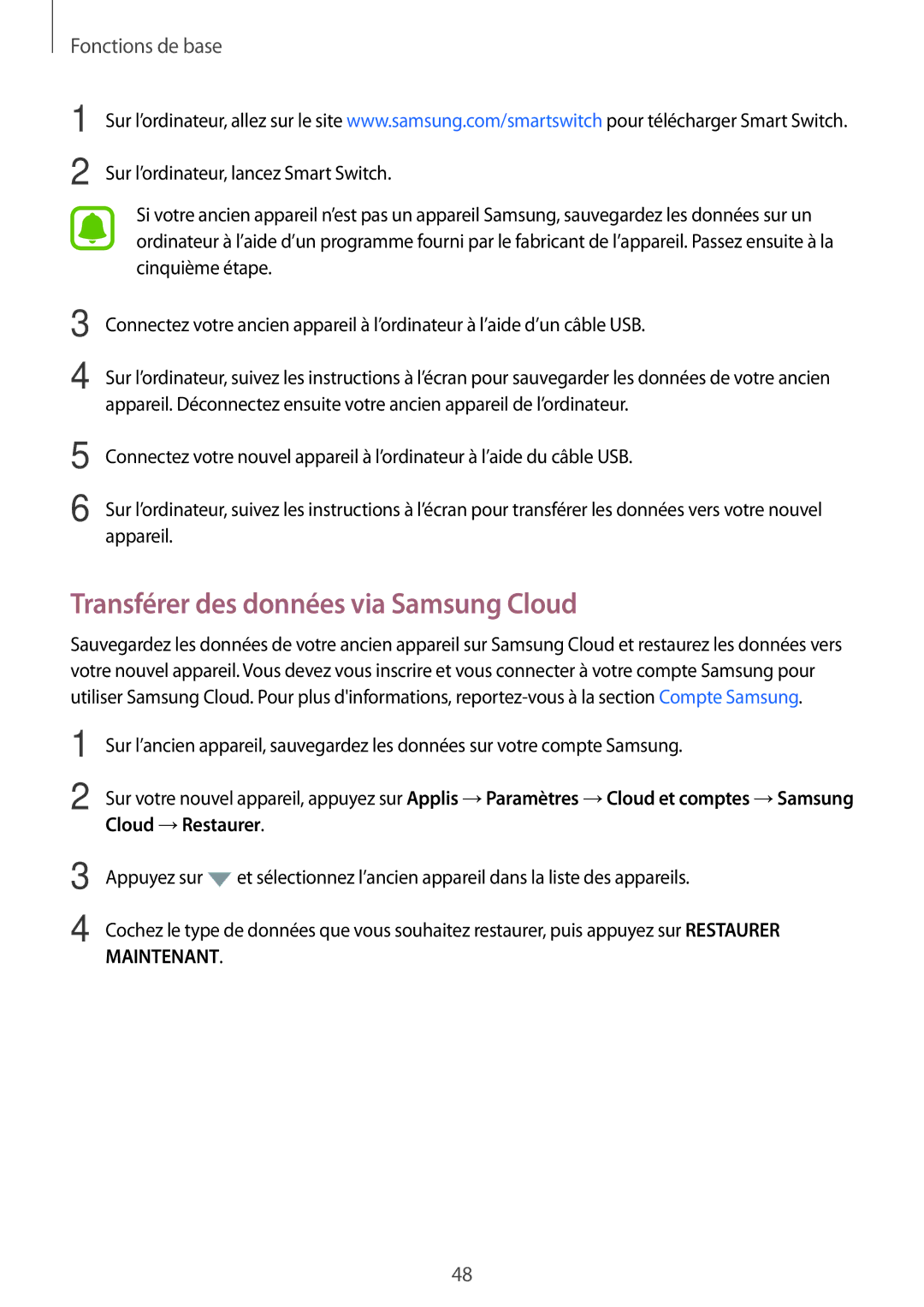 Fonctions de base

1 Sur l’ordinateur, allez sur le site www.samsung.com/smartswitch pour télécharger Smart Switch.

2 Sur l’ordinateur, lancez Smart Switch.

Si votre ancien appareil n’est pas un appareil Samsung, sauvegardez les données sur un ordinateur à l’aide d’un programme fourni par le fabricant de l’appareil. Passez ensuite à la cinquième étape.

3 Connectez votre ancien appareil à l’ordinateur à l’aide d’un câble USB.

4 Sur l’ordinateur, suivez les instructions à l’écran pour sauvegarder les données de votre ancien appareil. Déconnectez ensuite votre ancien appareil de l’ordinateur.

5 Connectez votre nouvel appareil à l’ordinateur à l’aide du câble USB.

6 Sur l’ordinateur, suivez les instructions à l’écran pour transférer les données vers votre nouvel appareil.

Transférer des données via Samsung Cloud

Sauvegardez les données de votre ancien appareil sur Samsung Cloud et restaurez les données vers votre nouvel appareil. Vous devez vous inscrire et vous connecter à votre compte Samsung pour utiliser Samsung Cloud. Pour plus d'informations, reportez-vous à la section Compte Samsung.

1 Sur l’ancien appareil, sauvegardez les données sur votre compte Samsung.

2 Sur votre nouvel appareil, appuyez sur Applis → Paramètres → Cloud et comptes → Samsung Cloud → Restaurer.

3 Appuyez sur et sélectionnez l’ancien appareil dans la liste des appareils.

4 Cochez le type de données que vous souhaitez restaurer, puis appuyez sur RESTAURER MAINTENANT.

48